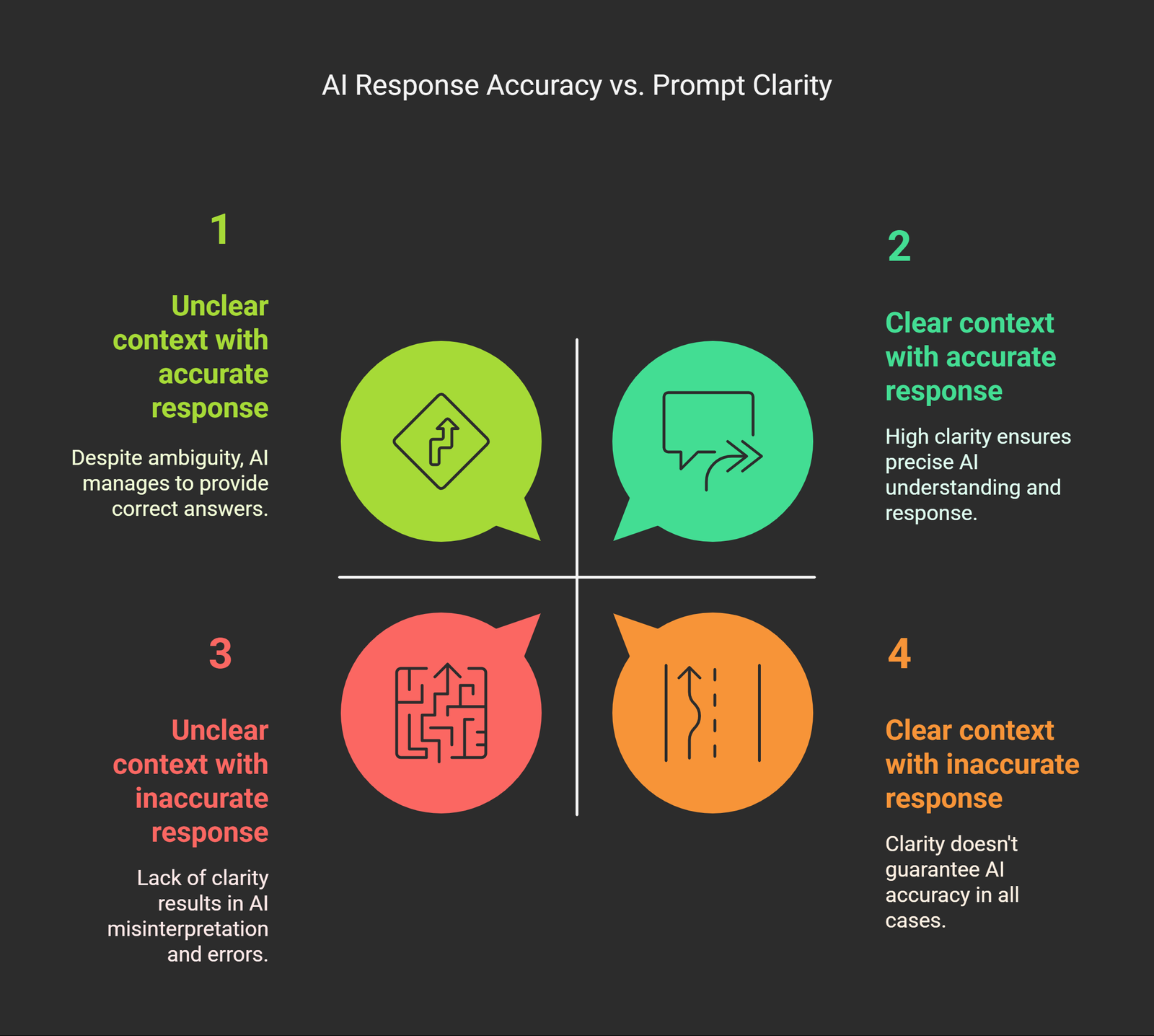 AI Response Accuracy vs. Prompt Clarity

1

Unclear context with accurate response

Despite ambiguity, AI manages to provide correct answers.

2

Clear context with accurate response

High clarity ensures precise AI understanding and response.

3

Unclear context with inaccurate response

Lack of clarity results in AI misinterpretation and errors.

4

Clear context with inaccurate response

Clarity doesn't guarantee AI accuracy in all cases.